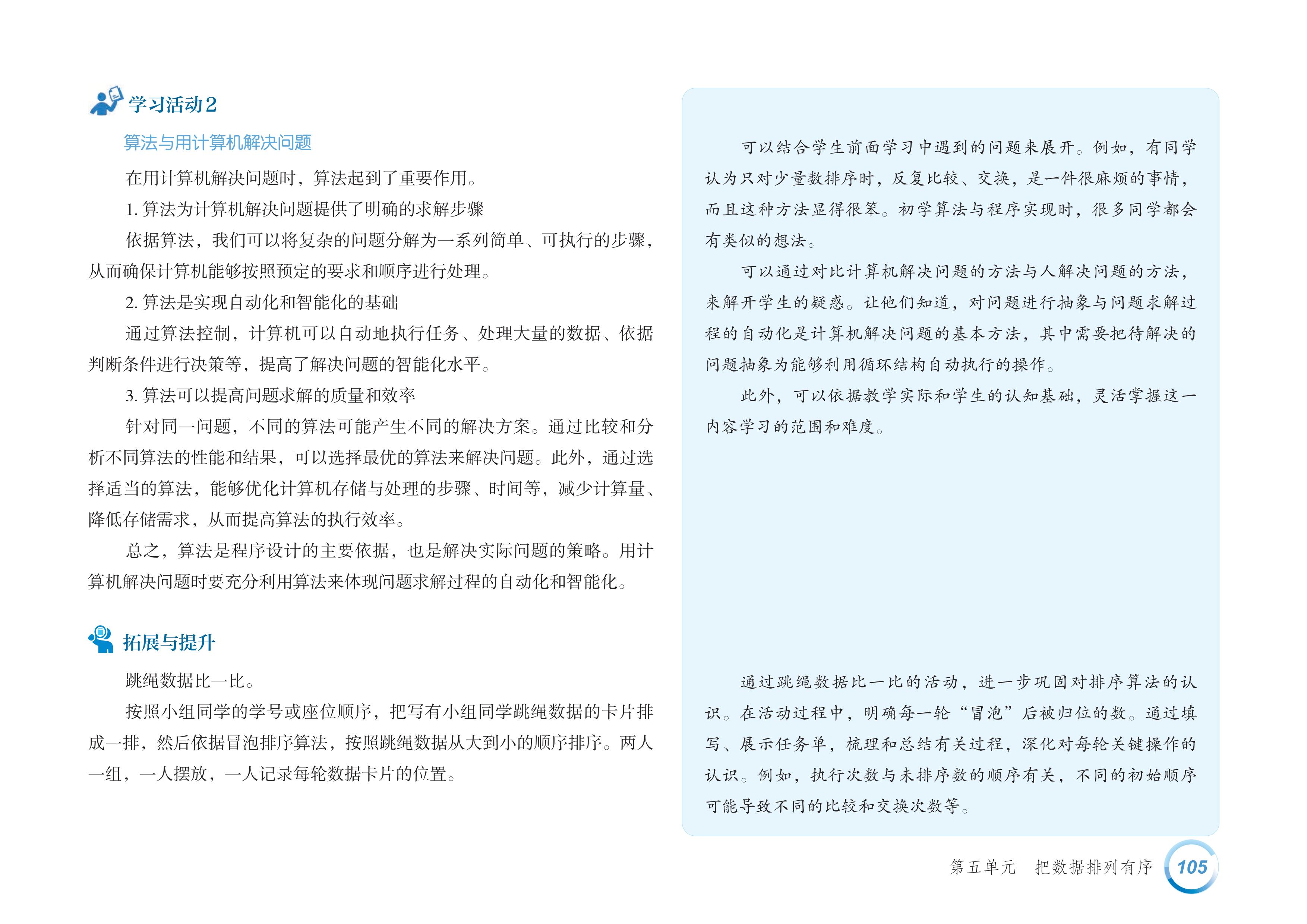 学习活动2

算法与用计算机解决问题

在用计算机解决问题时，算法起到了重要作用。

1. 算法为计算机解决问题提供了明确的求解步骤

依据算法，我们可以将复杂的问题分解为一系列简单、可执行的步骤，从而确保计算机能够按照预定的要求和顺序进行处理。

2. 算法是实现自动化和智能化的基础

通过算法控制，计算机可以自动地执行任务、处理大量的数据、依据判断条件进行决策等，提高了解决问题的智能化水平。

3. 算法可以提高问题求解的质量和效率

针对同一问题，不同的算法可能产生不同的解决方案。通过比较和分析不同算法的性能和结果，可以选择最优的算法来解决问题。此外，通过选择适当的算法，能够优化计算机存储与处理的步骤、时间等，减少计算量、降低存储需求，从而提高算法的执行效率。

总之，算法是程序设计的主要依据，也是解决实际问题的策略。用计算机解决问题时要充分利用算法来体现问题求解过程的自动化和智能化。

拓展与提升

跳绳数据比一比。

按照小组同学的学号或座位顺序，把写有小组同学跳绳数据的卡片排成一排，然后依据冒泡排序算法，按照跳绳数据从大到小的顺序排序。两人一组，一人摆放，一人记录每轮数据卡片的位置。

可以结合学生前面学习中遇到的问题来展开。例如，有同学认为只对少量数排序时，反复比较、交换，是一件很麻烦的事情，而且这种方法显得很笨。初学算法与程序实现时，很多同学都会有类似的想法。

可以通过对比计算机解决问题的方法与人解决问题的方法，来解开学生的疑惑。让他们知道，对问题进行抽象与问题求解过程的自动化是计算机解决问题的基本方法，其中需要把待解决的问题抽象为能够利用循环结构自动执行的操作。

此外，可以依据教学实际和学生的认知基础，灵活掌握这一内容学习的范围和难度。

通过跳绳数据比一比的活动，进一步巩固对排序算法的认识。在活动过程中，明确每一轮“冒泡”后被归位的数。通过填写、展示任务单，梳理和总结有关过程，深化对每轮关键操作的认识。例如，执行次数与未排序数的顺序有关，不同的初始顺序可能导致不同的比较和交换次数等。

第五单元　把数据排列有序　105